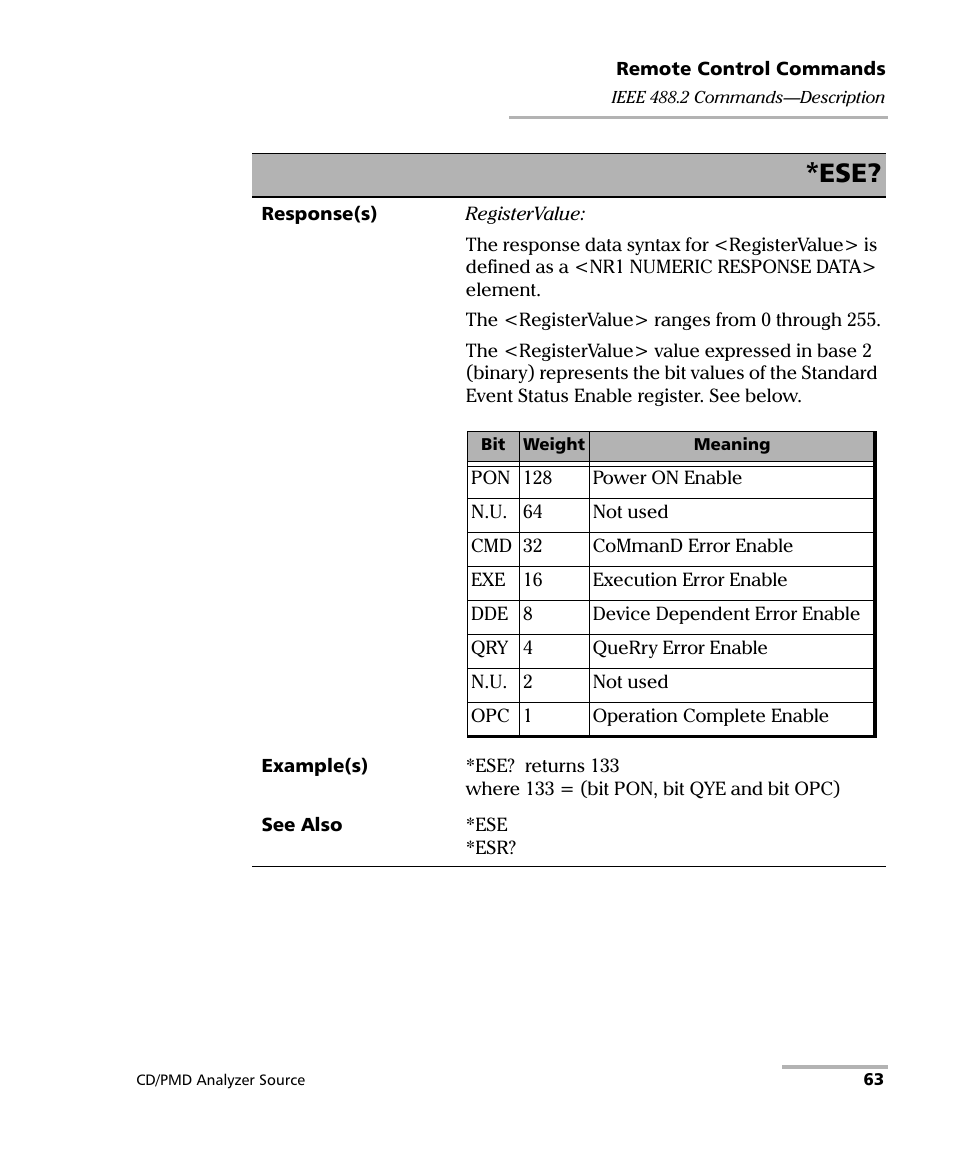 Remote Control Commands
IEEE 488.2 Commands—Description

*ESE?

Response(s)

RegisterValue:

The response data syntax for <RegisterValue> is defined as a <NR1 NUMERIC RESPONSE DATA> element.

The <RegisterValue> ranges from 0 through 255.

The <RegisterValue> value expressed in base 2 (binary) represents the bit values of the Standard Event Status Enable register. See below.

| Bit | Weight | Meaning |
|---|---|---|
| PON | 128 | Power ON Enable |
| N.U. | 64 | Not used |
| CMD | 32 | CoMmanD Error Enable |
| EXE | 16 | Execution Error Enable |
| DDE | 8 | Device Dependent Error Enable |
| QRY | 4 | QueRry Error Enable |
| N.U. | 2 | Not used |
| OPC | 1 | Operation Complete Enable |

Example(s)

*ESE? returns 133
where 133 = (bit PON, bit QYE and bit OPC)

See Also

*ESE
*ESR?

CD/PMD Analyzer Source

63